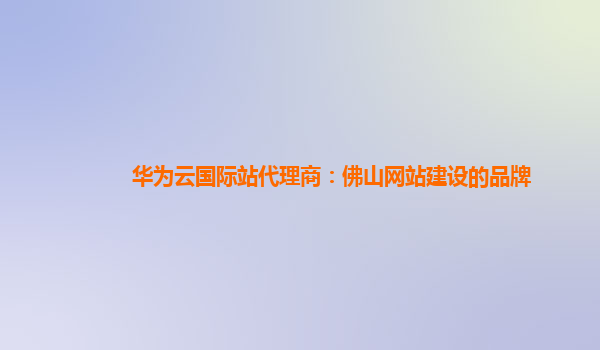 华为云国际站代理商：佛山网站建设的品牌